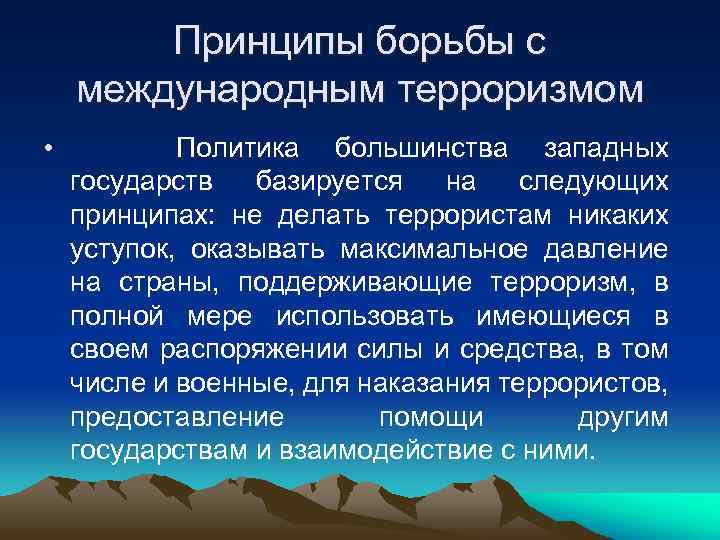 Принципы борьбы с международным терроризмом

• Политика большинства западных государств базируется на следующих принципах: не делать террористам никаких уступок, оказывать максимальное давление на страны, поддерживающие терроризм, в полной мере использовать имеющиеся в своем распоряжении силы и средства, в том числе и военные, для наказания террористов, предоставление помощи другим государствам и взаимодействие с ними.